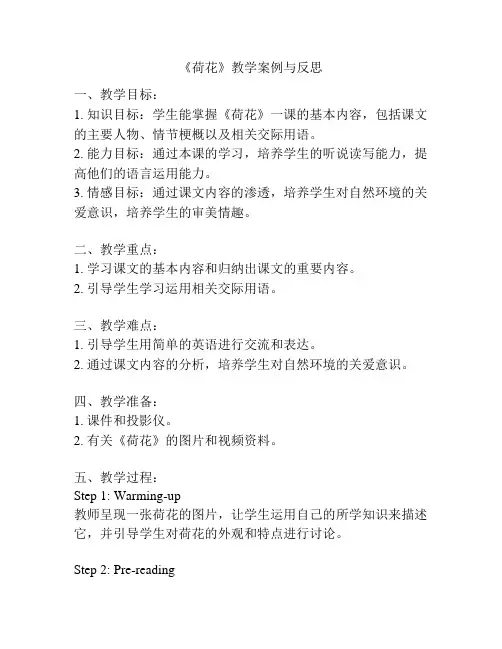 《荷花》教学案例与反思

一、教学目标：
1. 知识目标：学生能掌握《荷花》一课的基本内容，包括课文的主要人物、情节梗概以及相关交际用语。
2. 能力目标：通过本课的学习，培养学生的听说读写能力，提高他们的语言运用能力。
3. 情感目标：通过课文内容的渗透，培养学生对自然环境的关爱意识，培养学生的审美情趣。

二、教学重点：
1. 学习课文的基本内容和归纳出课文的重要内容。
2. 引导学生学习运用相关交际用语。

三、教学难点：
1. 引导学生用简单的英语进行交流和表达。
2. 通过课文内容的分析，培养学生对自然环境的关爱意识。

四、教学准备：
1. 课件和投影仪。
2. 有关《荷花》的图片和视频资料。

五、教学过程：
Step 1: Warming-up
教师呈现一张荷花的图片，让学生运用自己的所学知识来描述它，并引导学生对荷花的外观和特点进行讨论。

Step 2: Pre-reading